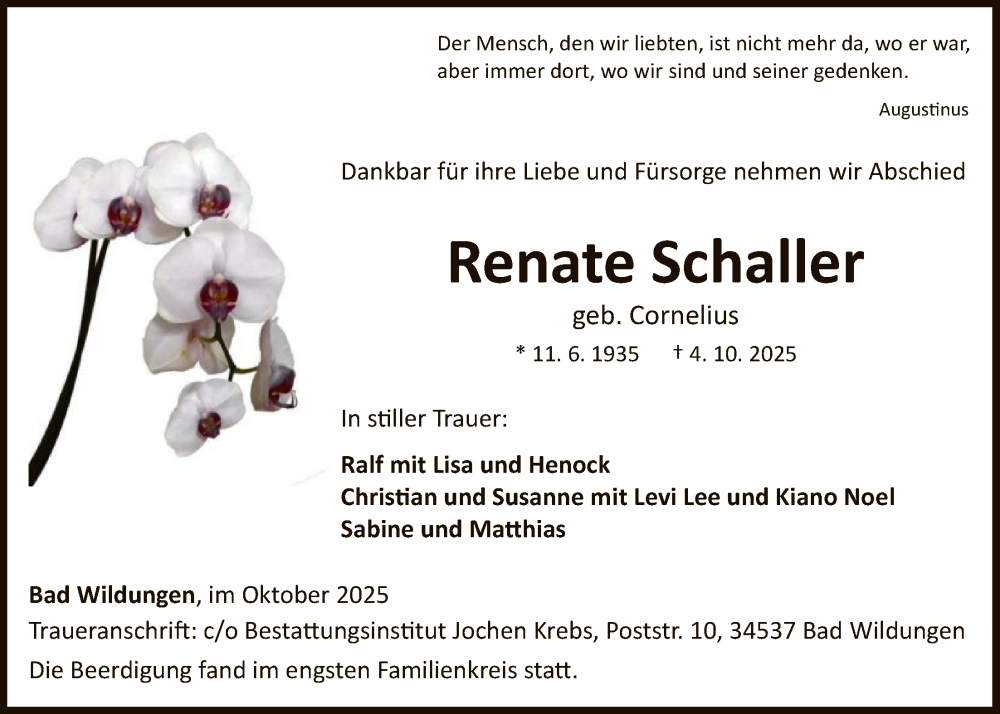 Der Mensch, den wir liebten, ist nicht mehr da, wo er war, aber immer dort, wo wir sind und seiner gedenken.

Augustinus

Dankbar für ihre Liebe und Fürsorge nehmen wir Abschied

Renate Schaller

geb. Cornelius

* 11. 6. 1935 † 4. 10. 2025

In stiller Trauer:

Ralf mit Lisa und Henock
Christian und Susanne mit Levi Lee und Kiano Noel
Sabine und Matthias

Bad Wildungen, im Oktober 2025

Traueranschrift: c/o Bestattungsinstitut Jochen Krebs, Poststr. 10, 34537 Bad Wildungen

Die Beerdigung fand im engsten Familienkreis statt.